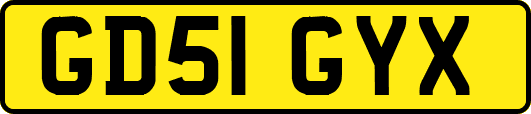 GD51 GYX